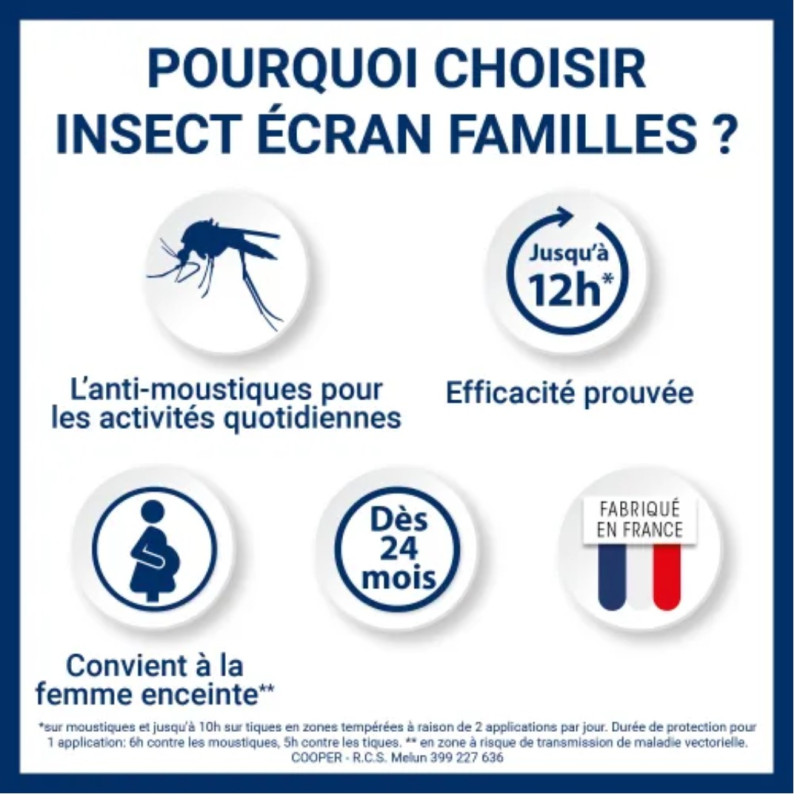 POURQUOI CHOISIR INSECT ÉCRAN FAMILLES ?

Jusqu'à 12h*

L'anti-moustiques pour les activités quotidiennes

Efficacité prouvée

Dès 24 mois

FABRIQUÉ EN FRANCE

Convient à la femme enceinte**

*sur moustiques et jusqu'à 10h sur tiques en zones tempérées à raison de 2 applications par jour. Durée de protection pour 1 application: 6h contre les moustiques, 5h contre les tiques. ** en zone à risque de transmission de maladie vectorielle. COOPER - R.C.S. Melun 399 227 636